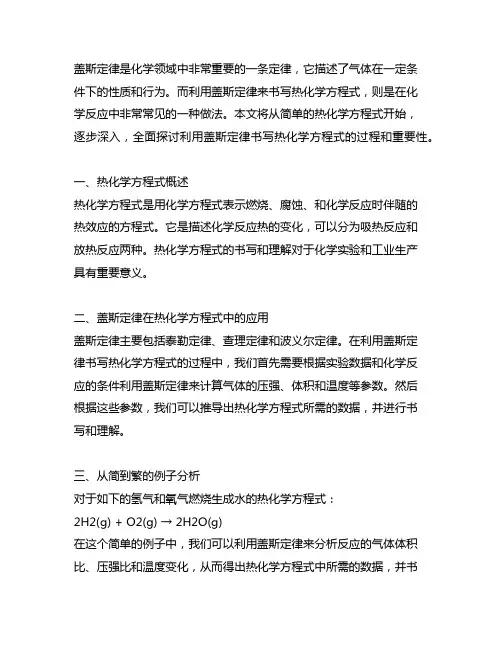 盖斯定律是化学领域中非常重要的一条定律，它描述了气体在一定条件下的性质和行为。而利用盖斯定律来书写热化学方程式，则是在化学反应中非常常见的一种做法。本文将从简单的热化学方程式开始，逐步深入，全面探讨利用盖斯定律书写热化学方程式的过程和重要性。

一、热化学方程式概述
热化学方程式是用化学方程式表示燃烧、腐蚀、和化学反应时伴随的热效应的方程式。它是描述化学反应热的变化，可以分为吸热反应和放热反应两种。热化学方程式的书写和理解对于化学实验和工业生产具有重要意义。

二、盖斯定律在热化学方程式中的应用
盖斯定律主要包括泰勒定律、查理定律和波义尔定律。在利用盖斯定律书写热化学方程式的过程中，我们首先需要根据实验数据和化学反应的条件利用盖斯定律来计算气体的压强、体积和温度等参数。然后根据这些参数，我们可以推导出热化学方程式所需的数据，并进行书写和理解。

三、从简到繁的例子分析
对于如下的氢气和氧气燃烧生成水的热化学方程式：
2H2(g) + O2(g) → 2H2O(g)
在这个简单的例子中，我们可以利用盖斯定律来分析反应的气体体积比、压强比和温度变化，从而得出热化学方程式中所需的数据，并书